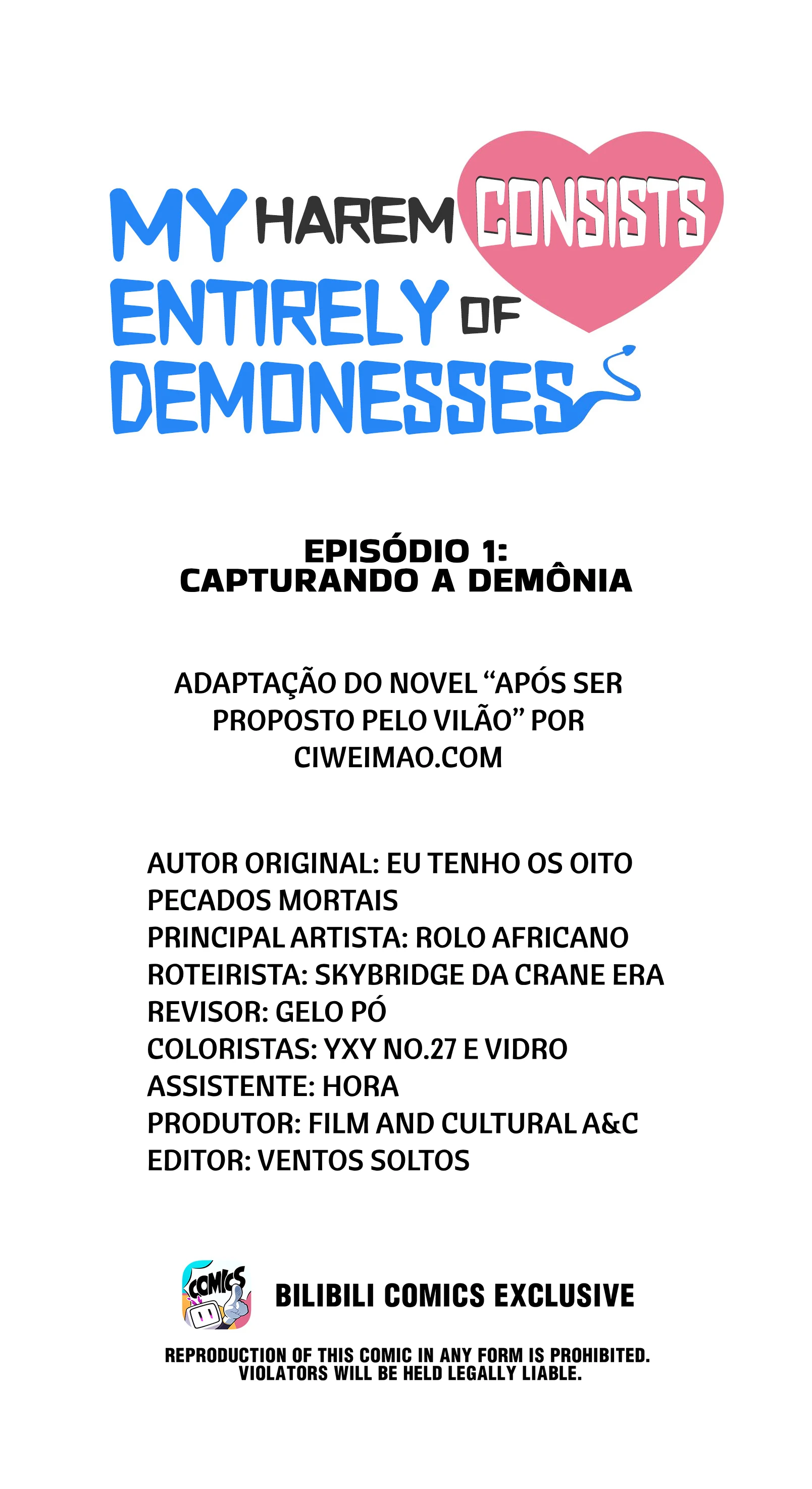 MY HAREM CONSISTS ENTIRELY OF DEMONESSES

EPISÓDIO 1:
CAPTURANDO A DEMÔNIA

ADAPTAÇÃO DO NOVEL "APÓS SER PROPOSTO PELO VILÃO" POR CIWEIMAO.COM

AUTOR ORIGINAL: EU TENHO OS OITO PECADOS MORTAIS
PRINCIPAL ARTISTA: ROLO AFRICANO
ROTEIRISTA: SKYBRIDGE DA CRANE ERA
REVISOR: GELO PÓ
COLORISTAS: YXY NO.27 E VIDRO
ASSISTENTE: HORA
PRODUTOR: FILM AND CULTURAL A&C
EDITOR: VENTOS SOLTOS

COMICS

BILIBILI COMICS EXCLUSIVE

REPRODUCTION OF THIS COMIC IN ANY FORM IS PROHIBITED.
VIOLATORS WILL BE HELD LEGALLY LIABLE.